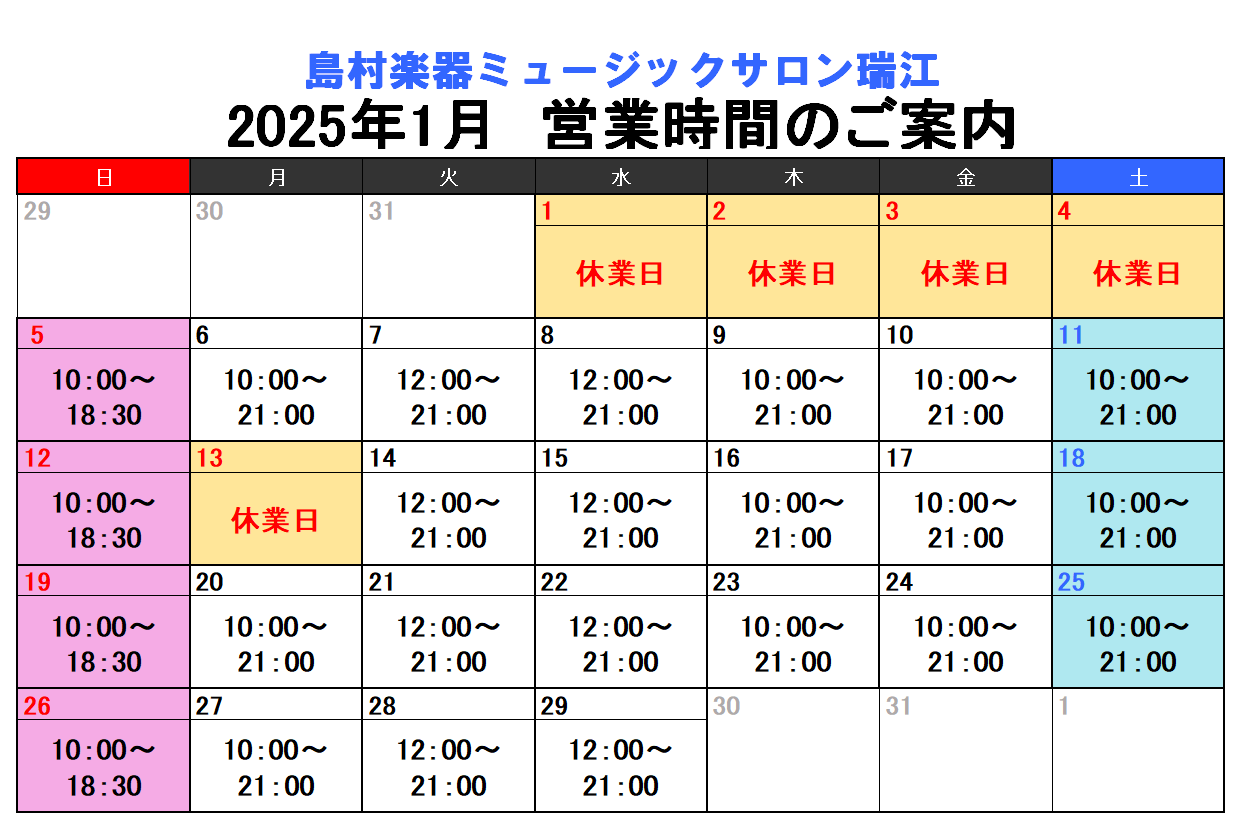 島村楽器ミュージックサロン瑞江
2025年1月　営業時間のご案内

| 日 | 月 | 火 | 水 | 木 | 金 | 土 |
|---|---|---|---|---|---|---|
| 29 | 30 | 31 | 1 休業日 | 2 休業日 | 3 休業日 | 4 休業日 |
| 5 10:00～18:30 | 6 10:00～21:00 | 7 12:00～21:00 | 8 12:00～21:00 | 9 10:00～21:00 | 10 10:00～21:00 | 11 10:00～21:00 |
| 12 10:00～18:30 | 13 休業日 | 14 12:00～21:00 | 15 12:00～21:00 | 16 10:00～21:00 | 17 10:00～21:00 | 18 10:00～21:00 |
| 19 10:00～18:30 | 20 10:00～21:00 | 21 12:00～21:00 | 22 12:00～21:00 | 23 10:00～21:00 | 24 10:00～21:00 | 25 10:00～21:00 |
| 26 10:00～18:30 | 27 10:00～21:00 | 28 12:00～21:00 | 29 12:00～21:00 | 30 | 31 | 1 |